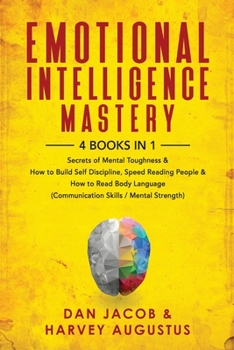 EMOTIONAL INTELLIGENCE MASTERY

4 BOOKS IN 1

Secrets of Mental Toughness & How to Build Self Discipline, Speed Reading People & How to Read Body Language (Communication Skills / Mental Strength)

DAN JACOB & HARVEY AUGUSTUS